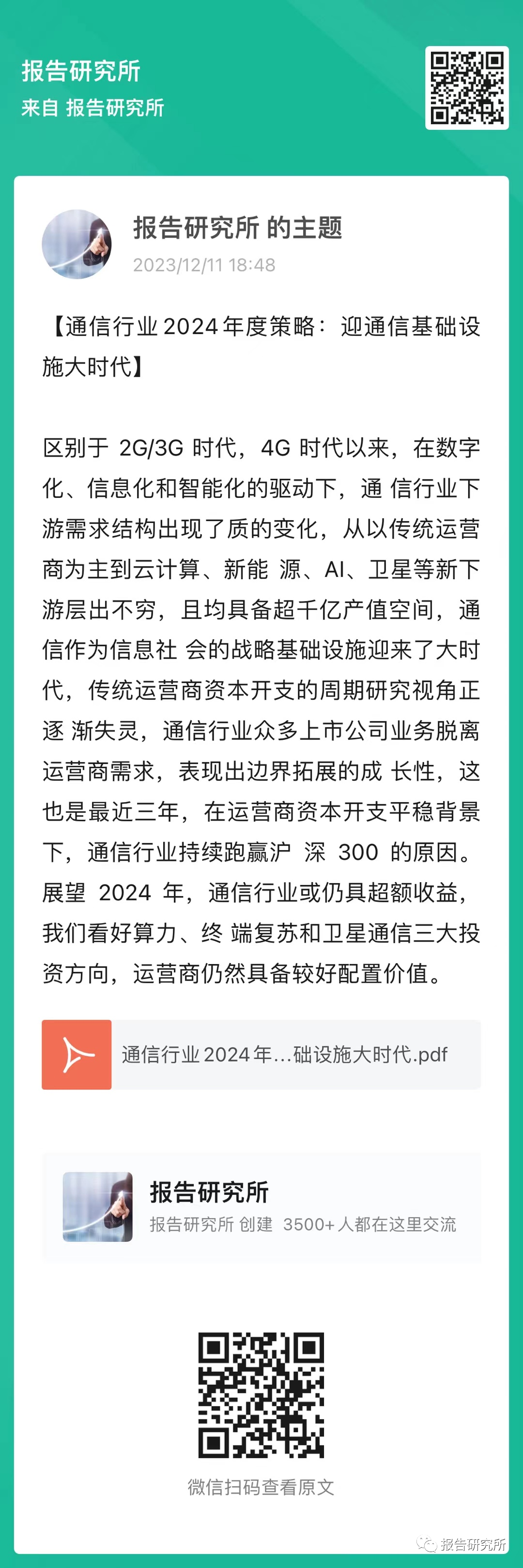 报告研究所
来自 报告研究所

报告研究所 的主题
2023/12/11 18:48

【通信行业 2024 年度策略：迎通信基础设施大时代】

区别于 2G/3G 时代，4G 时代以来，在数字化、信息化和智能化的驱动下，通 信行业下游需求结构出现了质的变化，从以传统运营商为主到云计算、新能 源、AI、卫星等新下游层出不穷，且均具备超千亿产值空间，通信作为信息社 会的战略基础设施迎来了大时代，传统运营商资本开支的周期研究视角正逐 渐失灵，通信行业众多上市公司业务脱离运营商需求，表现出边界拓展的成 长性，这也是最近三年，在运营商资本开支平稳背景下，通信行业持续跑赢沪 深 300 的原因。展望 2024 年，通信行业或仍具超额收益，我们看好算力、终 端复苏和卫星通信三大投资方向，运营商仍然具备较好配置价值。

通信行业 2024 年...础设施大时代.pdf

报告研究所
报告研究所 创建 3500+ 人都在这里交流

微信扫码查看原文

报告研究所